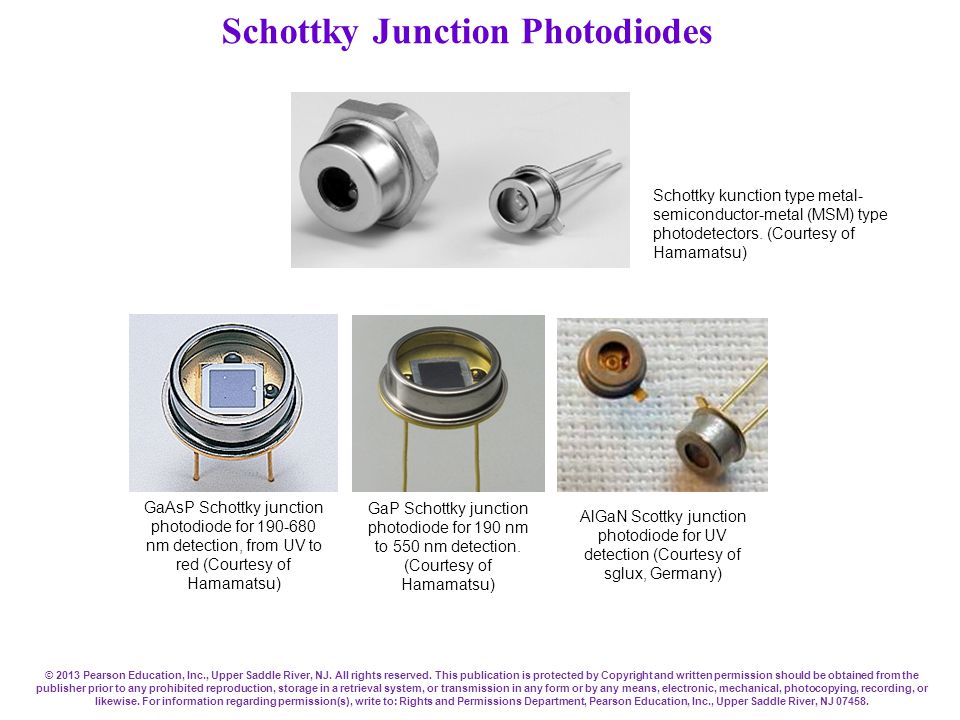 Schottky Junction Photodiodes

Schottky kunction type metal-semiconductor-metal (MSM) type photodetectors. (Courtesy of Hamamatsu)

GaAsP Schottky junction photodiode for 190-680 nm detection, from UV to red (Courtesy of Hamamatsu)

GaP Schottky junction photodiode for 190 nm to 550 nm detection. (Courtesy of Hamamatsu)

AlGaN Scottky junction photodiode for UV detection (Courtesy of sglux, Germany)

© 2013 Pearson Education, Inc., Upper Saddle River, NJ. All rights reserved. This publication is protected by Copyright and written permission should be obtained from the publisher prior to any prohibited reproduction, storage in a retrieval system, or transmission in any form or by any means, electronic, mechanical, photocopying, recording, or likewise. For information regarding permission(s), write to: Rights and Permissions Department, Pearson Education, Inc., Upper Saddle River, NJ 07458.